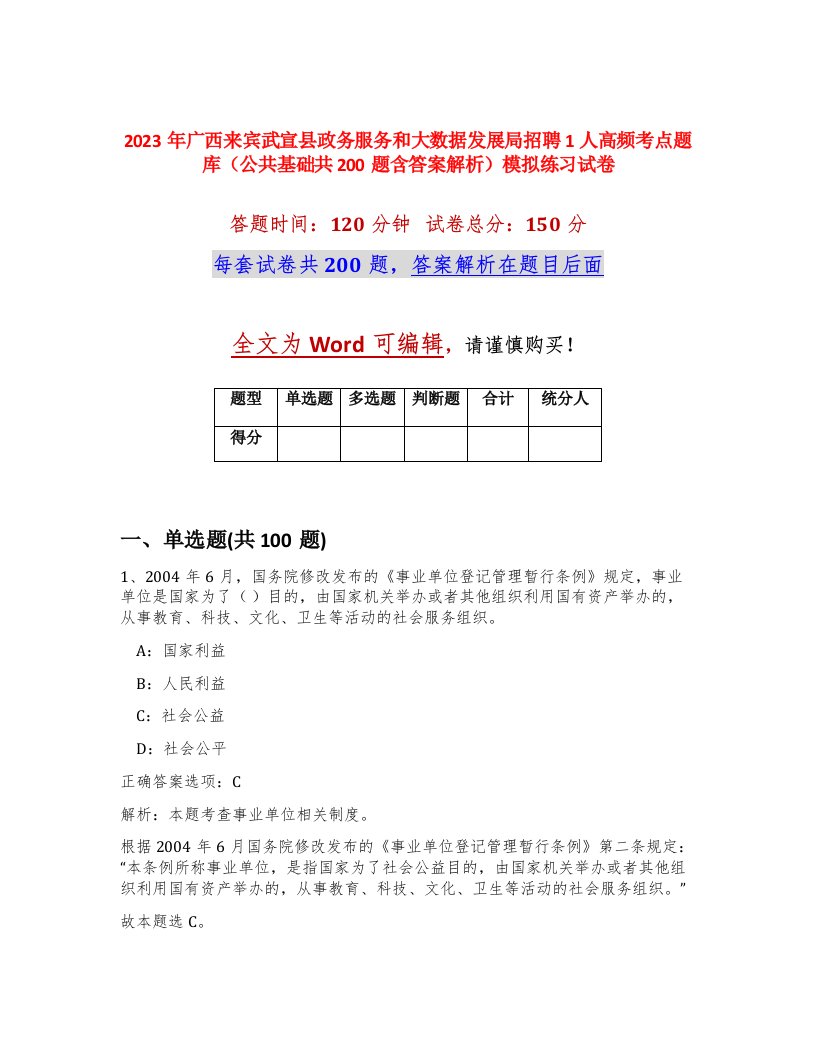 2023 年广西来宾武宣县政务服务和大数据发展局招聘 1 人高频考点题库（公共基础共 200 题含答案解析）模拟练习试卷

答题时间：120 分钟 试卷总分：150 分

每套试卷共 200 题，答案解析在题目后面

全文为 Word 可编辑，请谨慎购买！

| 题型 | 单选题 | 多选题 | 判断题 | 合计 | 统分人 |
|---|---|---|---|---|---|
| 得分 | | | | | |

一、单选题(共 100 题)

1、2004 年 6 月，国务院修改发布的《事业单位登记管理暂行条例》规定，事业单位是国家为了（ ）目的，由国家机关举办或者其他组织利用国有资产举办的，从事教育、科技、文化、卫生等活动的社会服务组织。

A：国家利益

B：人民利益

C：社会公益

D：社会公平

正确答案选项：C

解析：本题考查事业单位相关制度。

根据 2004 年 6 月国务院修改发布的《事业单位登记管理暂行条例》第二条规定：“本条例所称事业单位，是指国家为了社会公益目的，由国家机关举办或者其他组织利用国有资产举办的，从事教育、科技、文化、卫生等活动的社会服务组织。”

故本题选 C。